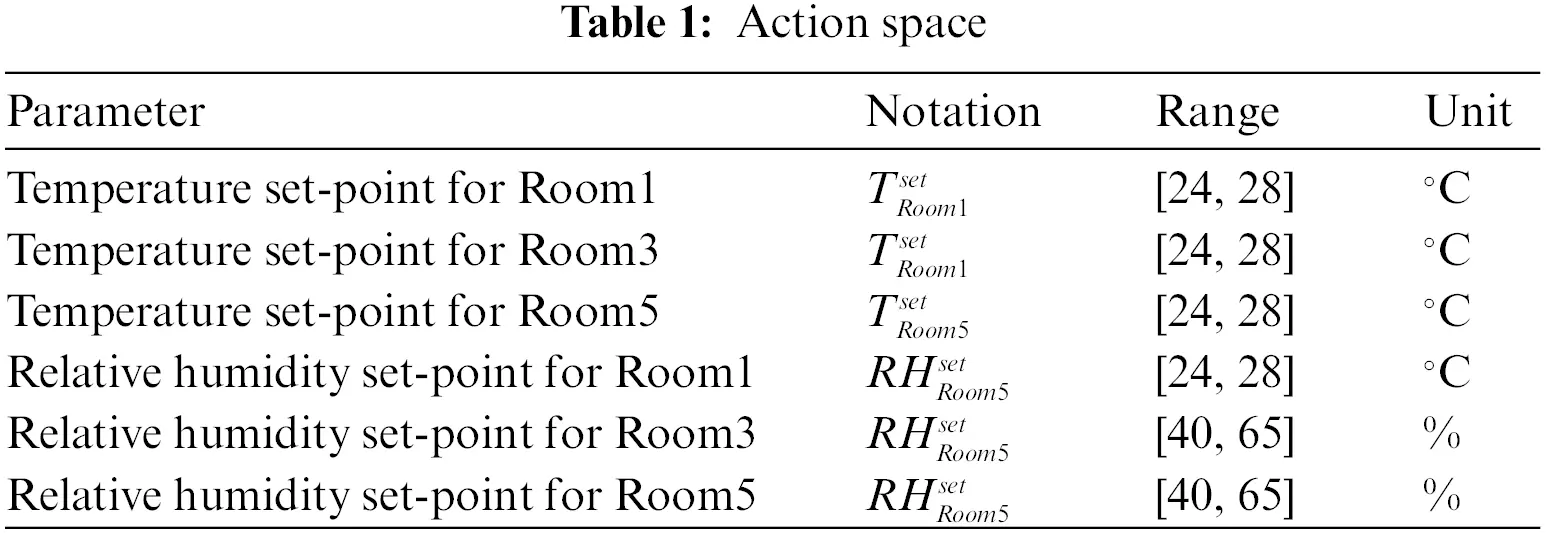 **Table 1:** Action space

| Parameter | Notation | Range | Unit |
|---|---|---|---|
| Temperature set-point for Room1 | $T^{set}_{Room1}$ | [24, 28] | $^\circ$C |
| Temperature set-point for Room3 | $T^{set}_{Room1}$ | [24, 28] | $^\circ$C |
| Temperature set-point for Room5 | $T^{set}_{Room5}$ | [24, 28] | $^\circ$C |
| Relative humidity set-point for Room1 | $RH^{set}_{Room5}$ | [24, 28] | $^\circ$C |
| Relative humidity set-point for Room3 | $RH^{set}_{Room5}$ | [40, 65] | % |
| Relative humidity set-point for Room5 | $RH^{set}_{Room5}$ | [40, 65] | % |